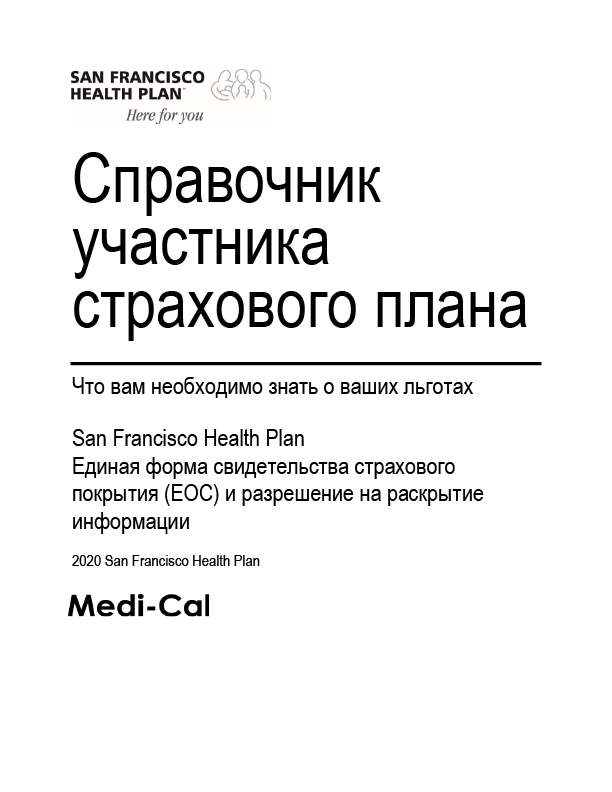 SAN FRANCISCO HEALTH PLAN™
Here for you

Справочник участника страхового плана

Что вам необходимо знать о ваших льготах

San Francisco Health Plan
Единая форма свидетельства страхового покрытия (EOC) и разрешение на раскрытие информации

2020 San Francisco Health Plan

Medi-Cal